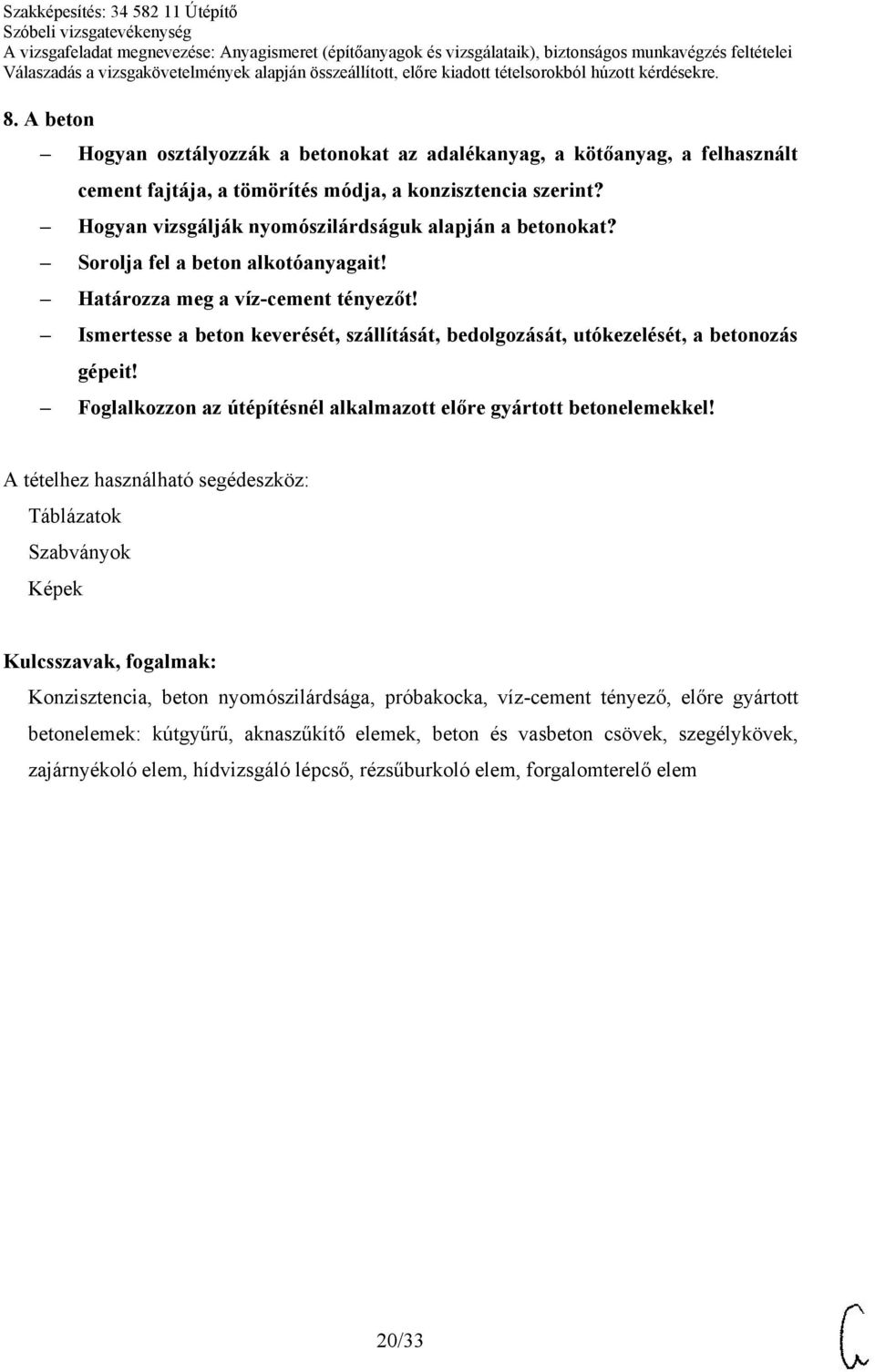 Szakképesítés: 34 582 11 Útépítő
Szóbeli vizsgatevékenység
A vizsgafeladat megnevezése: Anyagismeret (építőanyagok és vizsgálataik), biztonságos munkavégzés feltételei
Válaszadás a vizsgakövetelmények alapján összeállított, előre kiadott tételsorokból húzott kérdésekre.

8. A beton

– Hogyan osztályozzák a betonokat az adalékanyag, a kötőanyag, a felhasznált cement fajtája, a tömörítés módja, a konzisztencia szerint?
– Hogyan vizsgálják nyomószilárdságuk alapján a betonokat?
– Sorolja fel a beton alkotóanyagait!
– Határozza meg a víz-cement tényezőt!
– Ismertesse a beton keverését, szállítását, bedolgozását, utókezelését, a betonozás gépeit!
– Foglalkozzon az útépítésnél alkalmazott előre gyártott betonelemekkel!

A tételhez használható segédeszköz:
Táblázatok
Szabványok
Képek

Kulcsszavak, fogalmak:
Konzisztencia, beton nyomószilárdsága, próbakocka, víz-cement tényező, előre gyártott betonelemek: kútgyűrű, aknaszűkítő elemek, beton és vasbeton csövek, szegélykövek, zajárnyékoló elem, hídvizsgáló lépcső, rézsűburkoló elem, forgalomterelő elem

20/33